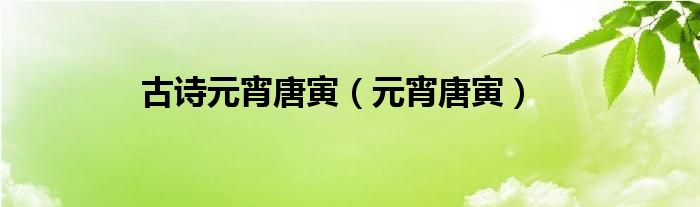 古诗元宵唐寅（元宵唐寅）